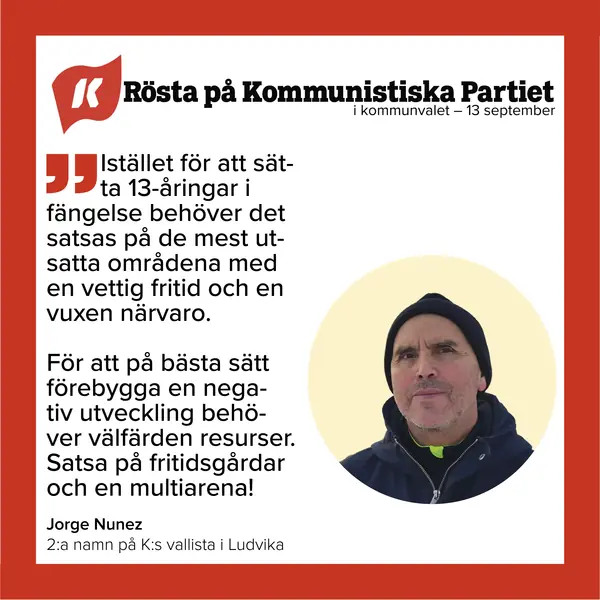 K

Rösta på Kommunistiska Partiet
i kommunvalet – 13 september

"Istället för att sätta 13-åringar i fängelse behöver det satsas på de mest utsatta områdena med en vettig fritid och en vuxen närvaro.

För att på bästa sätt förebygga en negativ utveckling behöver välfärden resurser. Satsa på fritidsgårdar och en multiarena!

Jorge Nunez
2:a namn på K:s vallista i Ludvika